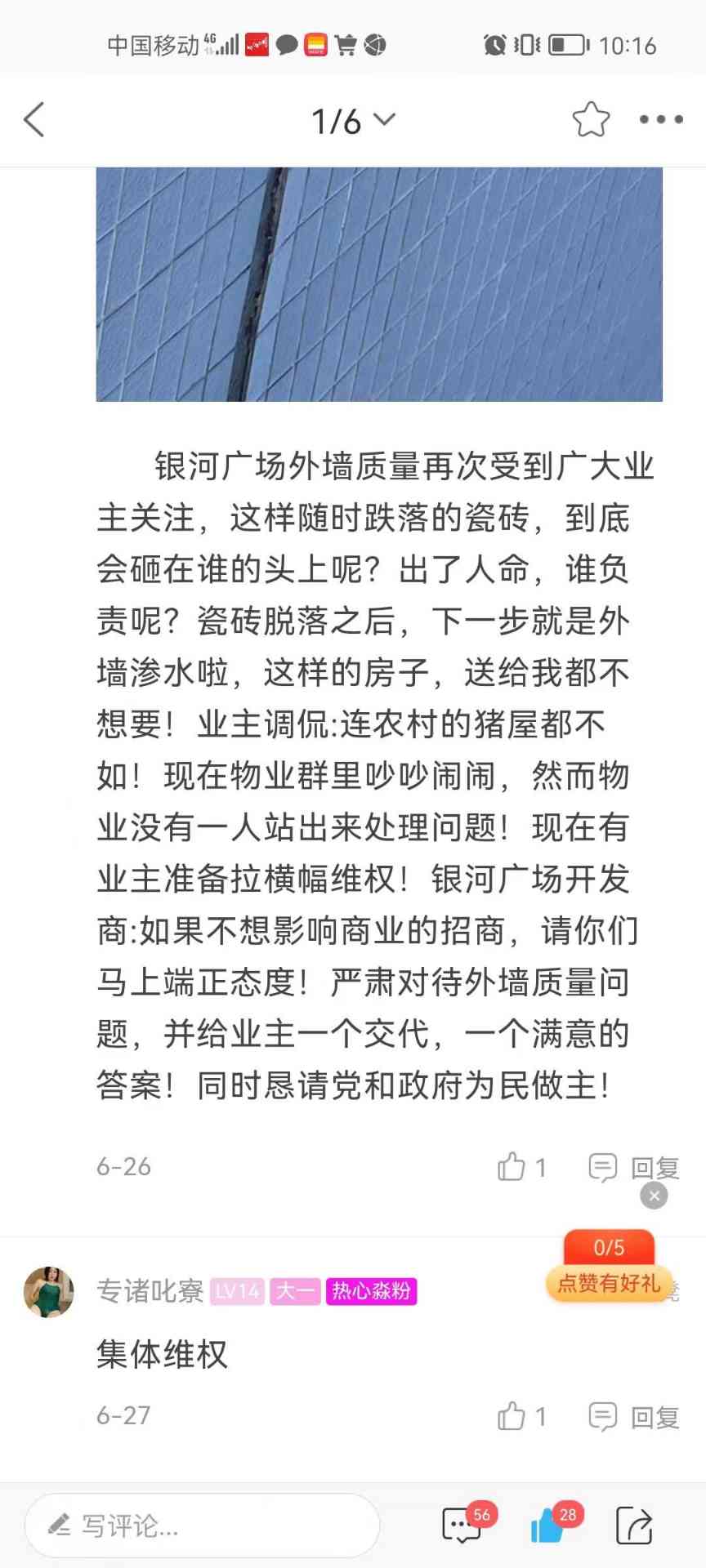 中国移动 4G 10:16

1/6

银河广场外墙质量再次受到广大业主关注，这样随时跌落的瓷砖，到底会砸在谁的头上呢？出了人命，谁负责呢？瓷砖脱落之后，下一步就是外墙渗水啦，这样的房子，送给我都不想要！业主调侃:连农村的猪屋都不如！现在物业群里吵吵闹闹，然而物业没有一人站出来处理问题！现在有业主准备拉横幅维权！银河广场开发商:如果不想影响商业的招商，请你们马上端正态度！严肃对待外墙质量问题，并给业主一个交代，一个满意的答案！同时恳请党和政府为民做主！

6-26 1 回复

0/5
点赞有好礼

专诸叱寮 LV14 大一 热心淼粉

集体维权

6-27 1 回复

写评论... 56 28